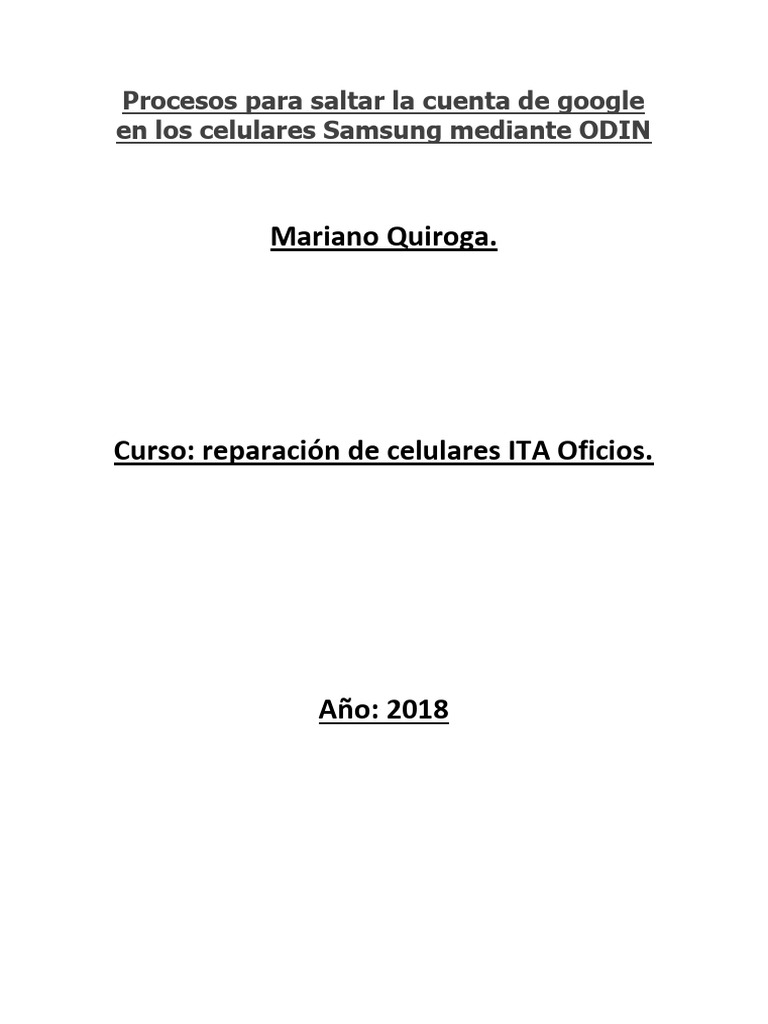 Procesos para saltar la cuenta de google en los celulares Samsung mediante ODIN

Mariano Quiroga.

Curso: reparación de celulares ITA Oficios.

Año: 2018